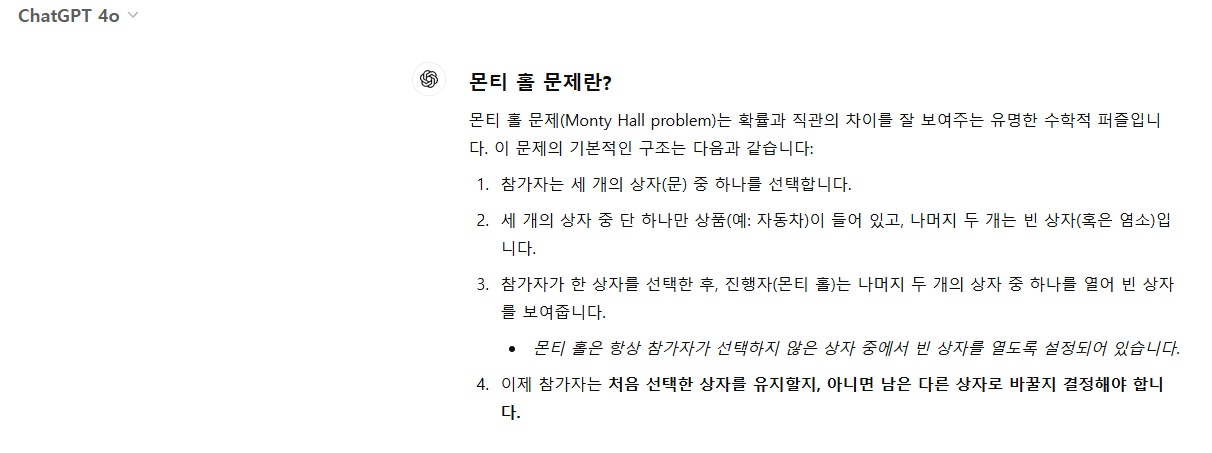 ChatGPT 4o

몬티 홀 문제란?

몬티 홀 문제(Monty Hall problem)는 확률과 직관의 차이를 잘 보여주는 유명한 수학적 퍼즐입니다. 이 문제의 기본적인 구조는 다음과 같습니다:

1. 참가자는 세 개의 상자(문) 중 하나를 선택합니다.
2. 세 개의 상자 중 단 하나만 상품(예: 자동차)이 들어 있고, 나머지 두 개는 빈 상자(혹은 염소)입니다.
3. 참가자가 한 상자를 선택한 후, 진행자(몬티 홀)는 나머지 두 개의 상자 중 하나를 열어 빈 상자를 보여줍니다.
 • 몬티 홀은 항상 참가자가 선택하지 않은 상자 중에서 빈 상자를 열도록 설정되어 있습니다.
4. 이제 참가자는 처음 선택한 상자를 유지할지, 아니면 남은 다른 상자로 바꿀지 결정해야 합니다.